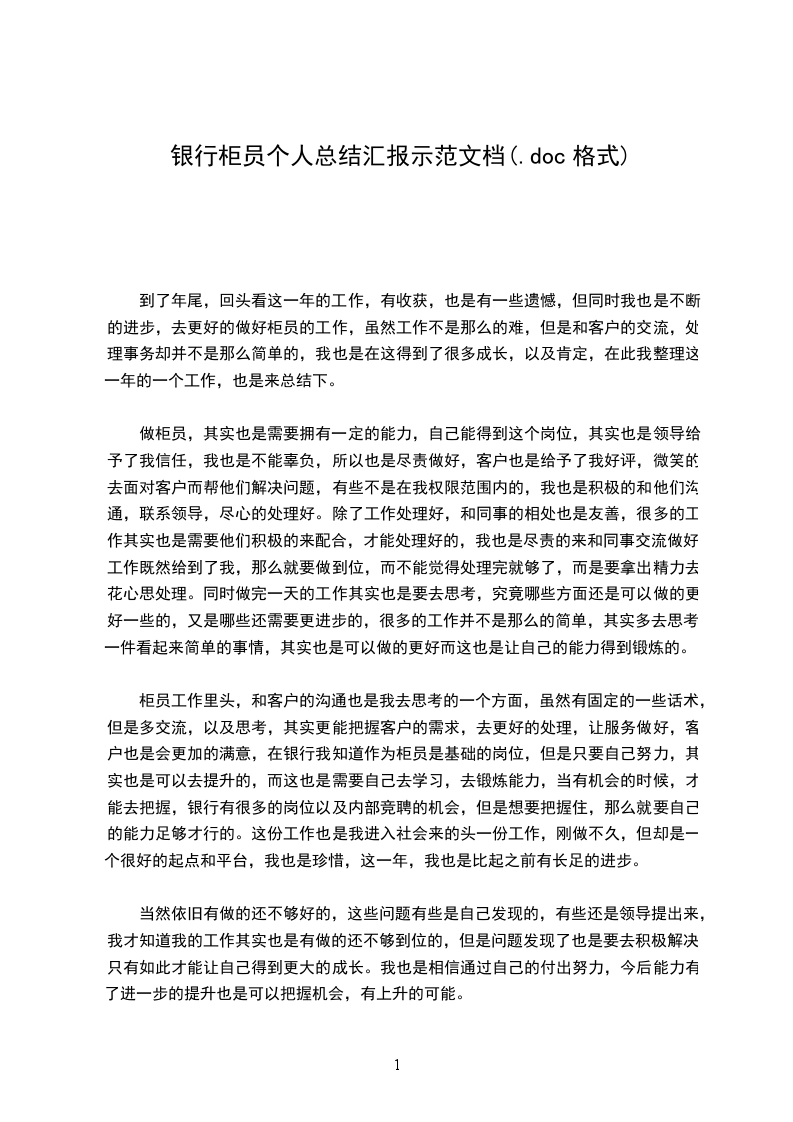 银行柜员个人总结汇报示范文档(.doc 格式)

到了年尾，回头看这一年的工作，有收获，也是有一些遗憾，但同时我也是不断的进步，去更好的做好柜员的工作，虽然工作不是那么的难，但是和客户的交流，处理事务却并不是那么简单的，我也是在这得到了很多成长，以及肯定，在此我整理这一年的一个工作，也是来总结下。

做柜员，其实也是需要拥有一定的能力，自己能得到这个岗位，其实也是领导给予了我信任，我也是不能辜负，所以也是尽责做好，客户也是给予了我好评，微笑的去面对客户而帮他们解决问题，有些不是在我权限范围内的，我也是积极的和他们沟通，联系领导，尽心的处理好。除了工作处理好，和同事的相处也是友善，很多的工作其实也是需要他们积极的来配合，才能处理好的，我也是尽责的来和同事交流做好工作既然给到了我，那么就要做到位，而不能觉得处理完就够了，而是要拿出精力去花心思处理。同时做完一天的工作其实也是要去思考，究竟哪些方面还是可以做的更好一些的，又是哪些还需要更进步的，很多的工作并不是那么的简单，其实多去思考一件看起来简单的事情，其实也是可以做的更好而这也是让自己的能力得到锻炼的。

柜员工作里头，和客户的沟通也是我去思考的一个方面，虽然有固定的一些话术，但是多交流，以及思考，其实更能把握客户的需求，去更好的处理，让服务做好，客户也是会更加的满意，在银行我知道作为柜员是基础的岗位，但是只要自己努力，其实也是可以去提升的，而这也是需要自己去学习，去锻炼能力，当有机会的时候，才能去把握，银行有很多的岗位以及内部竞聘的机会，但是想要把握住，那么就要自己的能力足够才行的。这份工作也是我进入社会来的头一份工作，刚做不久，但却是一个很好的起点和平台，我也是珍惜，这一年，我也是比起之前有长足的进步。

当然依旧有做的还不够好的，这些问题有些是自己发现的，有些还是领导提出来，我才知道我的工作其实也是有做的还不够到位的，但是问题发现了也是要去积极解决只有如此才能让自己得到更大的成长。我也是相信通过自己的付出努力，今后能力有了进一步的提升也是可以把握机会，有上升的可能。

1